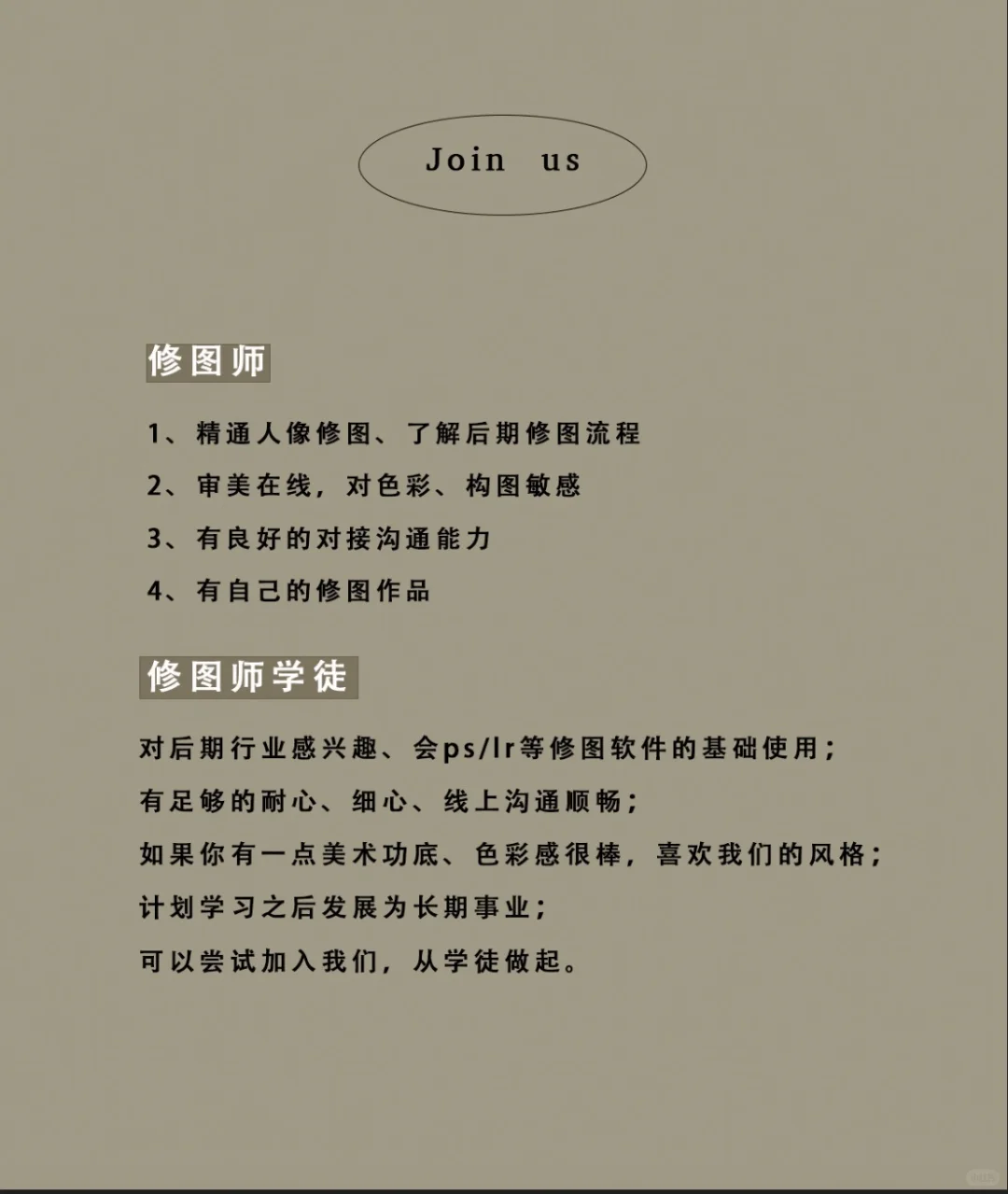 Join us

修图师

1、精通人像修图、了解后期修图流程

2、审美在线，对色彩、构图敏感

3、有良好的对接沟通能力

4、有自己的修图作品

修图师学徒

对后期行业感兴趣、会ps/lr等修图软件的基础使用；

有足够的耐心、细心、线上沟通顺畅；

如果你有一点美术功底、色彩感很棒，喜欢我们的风格；

计划学习之后发展为长期事业；

可以尝试加入我们，从学徒做起。